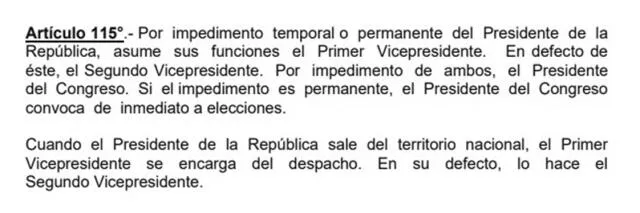 Artículo 115°.- Por impedimento temporal o permanente del Presidente de la República, asume sus funciones el Primer Vicepresidente. En defecto de éste, el Segundo Vicepresidente. Por impedimento de ambos, el Presidente del Congreso. Si el impedimento es permanente, el Presidente del Congreso convoca de inmediato a elecciones.

Cuando el Presidente de la República sale del territorio nacional, el Primer Vicepresidente se encarga del despacho. En su defecto, lo hace el Segundo Vicepresidente.